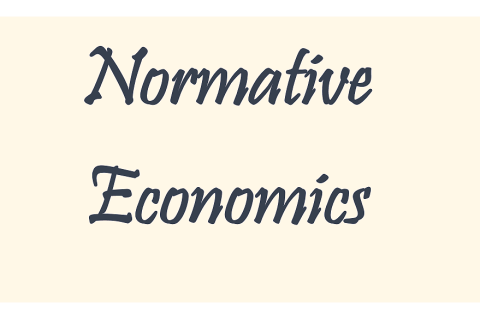 Normative Economics